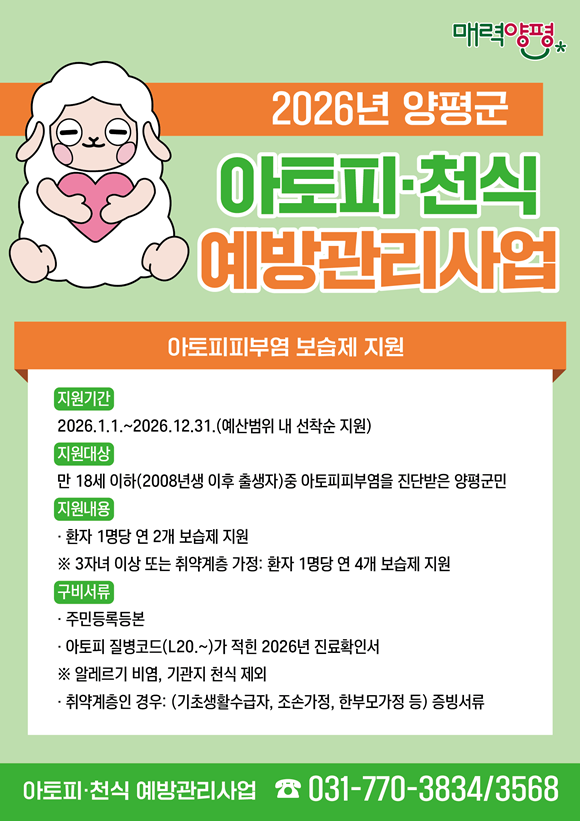 매력양평

2026년 양평군

아토피·천식 예방관리사업

아토피피부염 보습제 지원

지원기간

2026.1.1.~2026.12.31.(예산범위 내 선착순 지원)

지원대상

만 18세 이하(2008년생 이후 출생자)중 아토피피부염을 진단받은 양평군민

지원내용

· 환자 1명당 연 2개 보습제 지원

※ 3자녀 이상 또는 취약계층 가정: 환자 1명당 연 4개 보습제 지원

구비서류

· 주민등록등본

· 아토피 질병코드(L20.~)가 적힌 2026년 진료확인서

※ 알레르기 비염, 기관지 천식 제외

· 취약계층인 경우: (기초생활수급자, 조손가정, 한부모가정 등) 증빙서류

아토피·천식 예방관리사업 ☎ 031-770-3834/3568